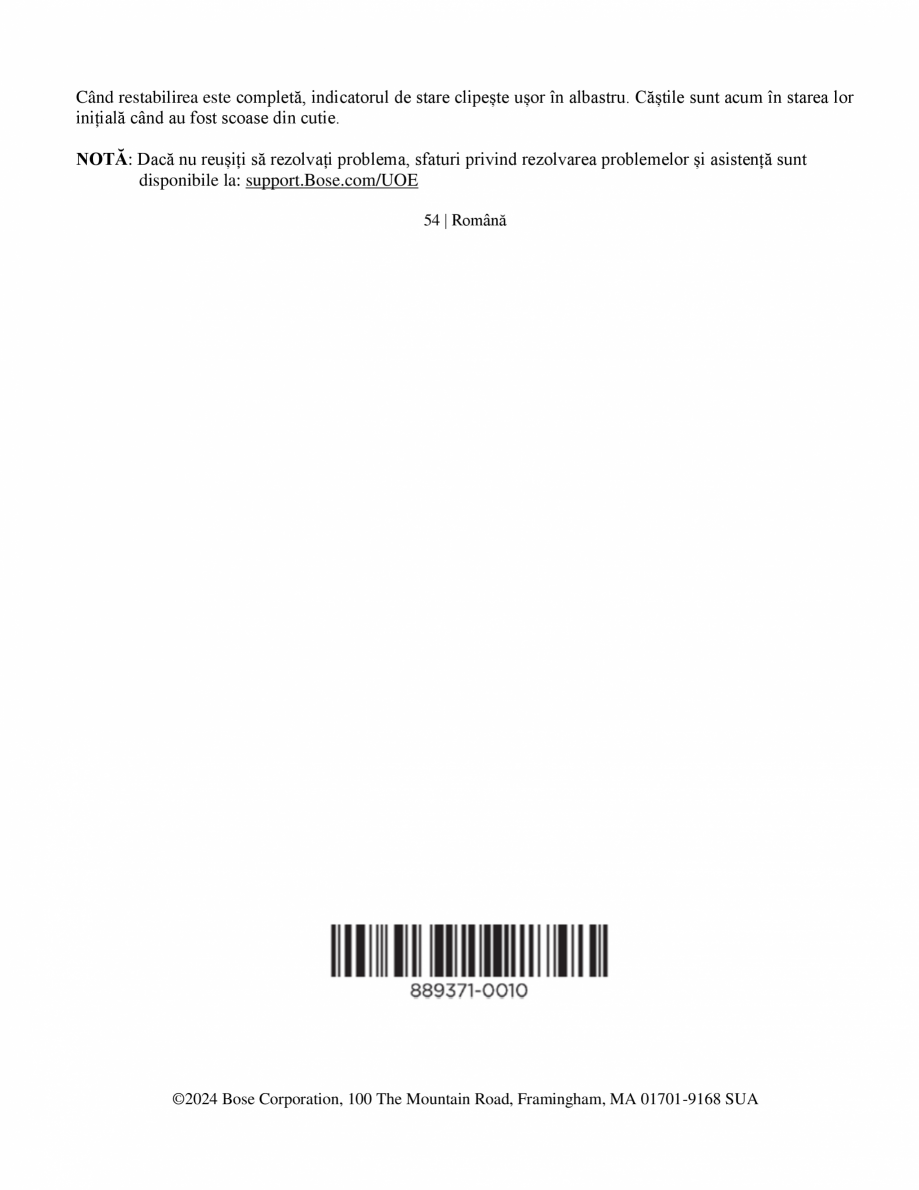 Când restabilirea este completă, indicatorul de stare clipește ușor în albastru. Căștile sunt acum în starea lor inițială când au fost scoase din cutie.

NOTĂ: Dacă nu reușiți să rezolvați problema, sfaturi privind rezolvarea problemelor și asistență sunt disponibile la: support.Bose.com/UOE

54 | Română

889371-0010

©2024 Bose Corporation, 100 The Mountain Road, Framingham, MA 01701-9168 SUA